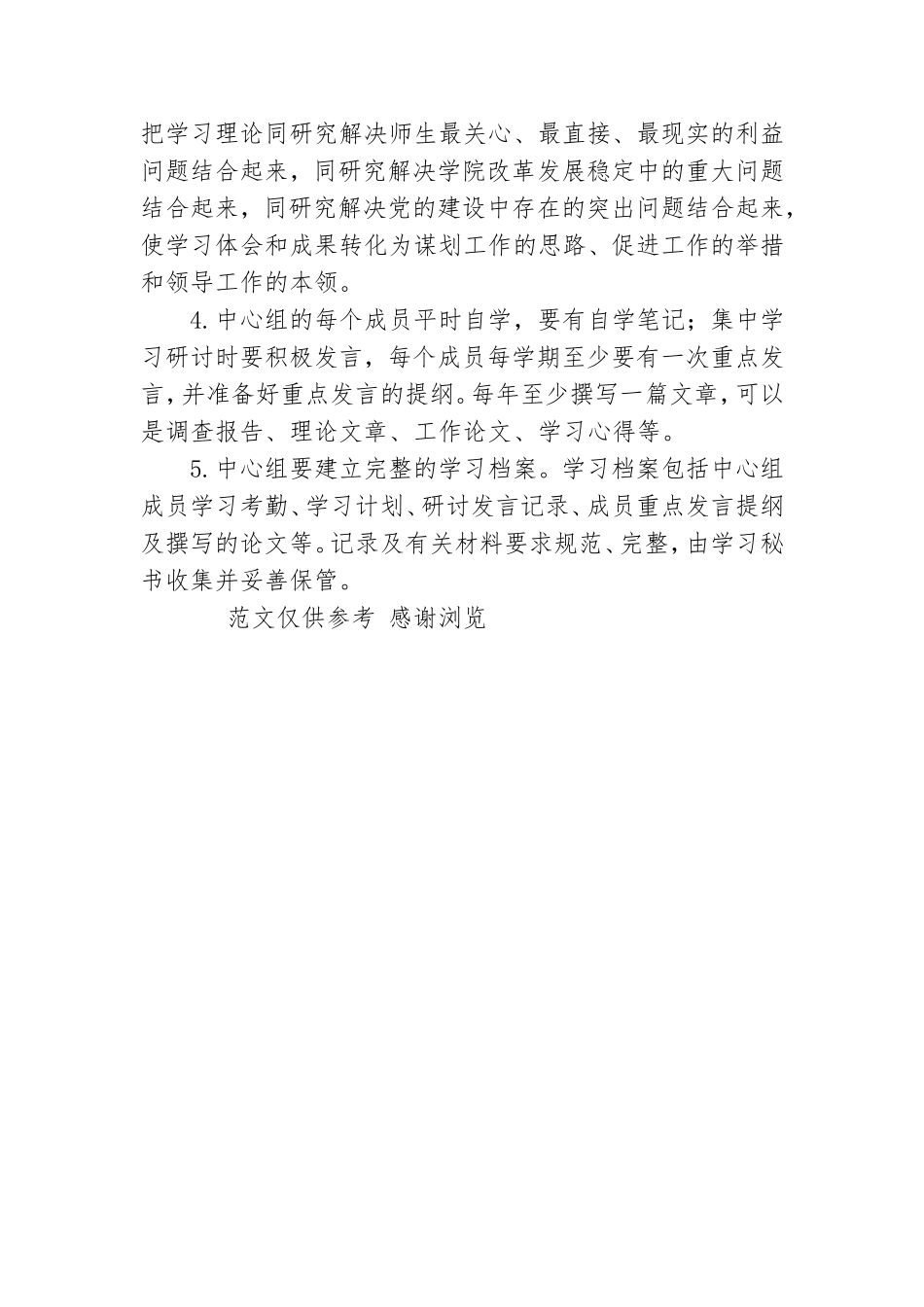 把学习理论同研究解决师生最关心、最直接、最现实的利益问题结合起来，同研究解决学院改革发展稳定中的重大问题结合起来，同研究解决党的建设中存在的突出问题结合起来，使学习体会和成果转化为谋划工作的思路、促进工作的举措和领导工作的本领。

4.中心组的每个成员平时自学，要有自学笔记；集中学习研讨时要积极发言，每个成员每学期至少要有一次重点发言，并准备好重点发言的提纲。每年至少撰写一篇文章，可以是调查报告、理论文章、工作论文、学习心得等。

5.中心组要建立完整的学习档案。学习档案包括中心组成员学习考勤、学习计划、研讨发言记录、成员重点发言提纲及撰写的论文等。记录及有关材料要求规范、完整，由学习秘书收集并妥善保管。

范文仅供参考 感谢浏览